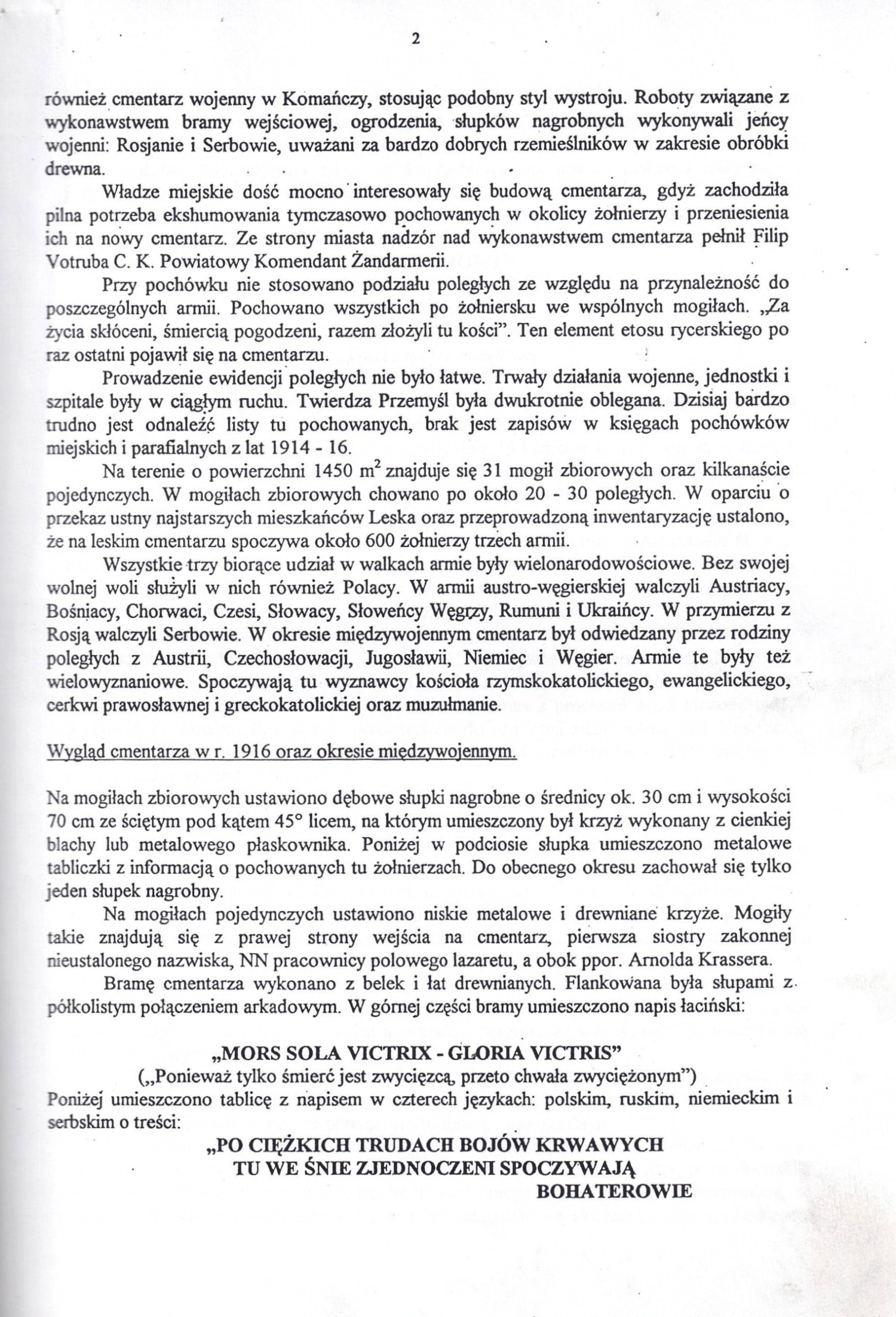 2

również cmentarz wojenny w Komańczy, stosując podobny styl wystroju. Roboty związane z wykonawstwem bramy wejściowej, ogrodzenia, słupków nagrobnych wykonywali jeńcy wojenni: Rosjanie i Serbowie, uważani za bardzo dobrych rzemieślników w zakresie obróbki drewna.

Władze miejskie dość mocno interesowały się budową cmentarza, gdyż zachodziła pilna potrzeba ekshumowania tymczasowo pochowanych w okolicy żołnierzy i przeniesienia ich na nowy cmentarz. Ze strony miasta nadzór nad wykonawstwem cmentarza pełnił Filip Votruba C. K. Powiatowy Komendant Żandarmerii.

Przy pochówku nie stosowano podziału poległych ze względu na przynależność do poszczególnych armii. Pochowano wszystkich po żołniersku we wspólnych mogiłach. „Za życia skłóceni, śmiercią pogodzeni, razem złożyli tu kości". Ten element etosu rycerskiego po raz ostatni pojawił się na cmentarzu.

Prowadzenie ewidencji poległych nie było łatwe. Trwały działania wojenne, jednostki i szpitale były w ciągłym ruchu. Twierdza Przemyśl była dwukrotnie oblegana. Dzisiaj bardzo trudno jest odnaleźć listy tu pochowanych, brak jest zapisów w księgach pochówków miejskich i parafialnych z lat 1914 - 16.

Na terenie o powierzchni 1450 $m^2$ znajduje się 31 mogił zbiorowych oraz kilkanaście pojedynczych. W mogiłach zbiorowych chowano po około 20 - 30 poległych. W oparciu o przekaz ustny najstarszych mieszkańców Leska oraz przeprowadzoną inwentaryzację ustalono, że na leskim cmentarzu spoczywa około 600 żołnierzy trzech armii.

Wszystkie trzy biorące udział w walkach armie były wielonarodowościowe. Bez swojej wolnej woli służyli w nich również Polacy. W armii austro-węgierskiej walczyli Austriacy, Bośniacy, Chorwaci, Czesi, Słowacy, Słoweńcy Węgrzy, Rumuni i Ukraińcy. W przymierzu z Rosją walczyli Serbowie. W okresie międzywojennym cmentarz był odwiedzany przez rodziny poległych z Austrii, Czechosłowacji, Jugosławii, Niemiec i Węgier. Armie te były też wielowyznaniowe. Spoczywają tu wyznawcy kościoła rzymskokatolickiego, ewangelickiego, cerkwi prawosławnej i greckokatolickiej oraz muzułmanie.

Wygląd cmentarza w r. 1916 oraz okresie międzywojennym.

Na mogiłach zbiorowych ustawiono dębowe słupki nagrobne o średnicy ok. 30 cm i wysokości 70 cm ze ściętym pod kątem 45° licem, na którym umieszczony był krzyż wykonany z cienkiej blachy lub metalowego płaskownika. Poniżej w podciosie słupka umieszczono metalowe tabliczki z informacją o pochowanych tu żołnierzach. Do obecnego okresu zachował się tylko jeden słupek nagrobny.

Na mogiłach pojedynczych ustawiono niskie metalowe i drewniane krzyże. Mogiły takie znajdują się z prawej strony wejścia na cmentarz, pierwsza siostry zakonnej nieustalonego nazwiska, NN pracownicy polowego lazaretu, a obok ppor. Arnolda Krassera.

Bramę cmentarza wykonano z belek i łat drewnianych. Flankowana była słupami z półkolistym połączeniem arkadowym. W górnej części bramy umieszczono napis łaciński:

„MORS SOLA VICTRIX - GLORIA VICTRIS"
(„Ponieważ tylko śmierć jest zwycięzcą, przeto chwała zwyciężonym")

Poniżej umieszczono tablicę z napisem w czterech językach: polskim, ruskim, niemieckim i serbskim o treści:

„PO CIĘŻKICH TRUDACH BOJÓW KRWAWYCH
TU WE ŚNIE ZJEDNOCZENI SPOCZYWAJĄ
BOHATEROWIE